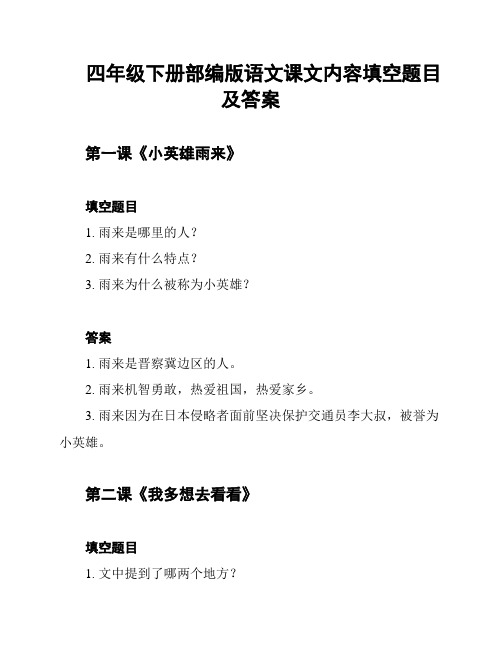 四年级下册部编版语文课文内容填空题目及答案

第一课《小英雄雨来》

填空题目

1. 雨来是哪里的人？

2. 雨来有什么特点？

3. 雨来为什么被称为小英雄？

答案

1. 雨来是晋察冀边区的人。

2. 雨来机智勇敢，热爱祖国，热爱家乡。

3. 雨来因为在日本侵略者面前坚决保护交通员李大叔，被誉为小英雄。

第二课《我多想去看看》

填空题目

1. 文中提到了哪两个地方？